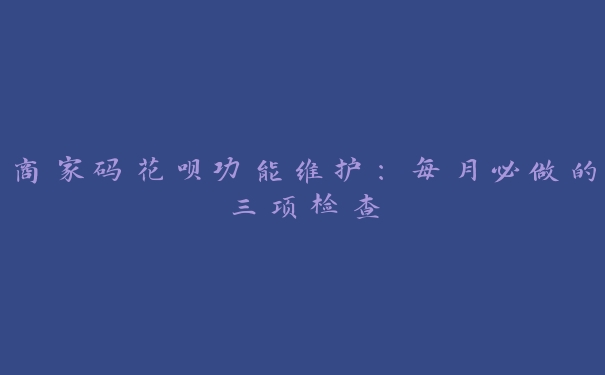 商家码花呗功能维护：每月必做的三项检查